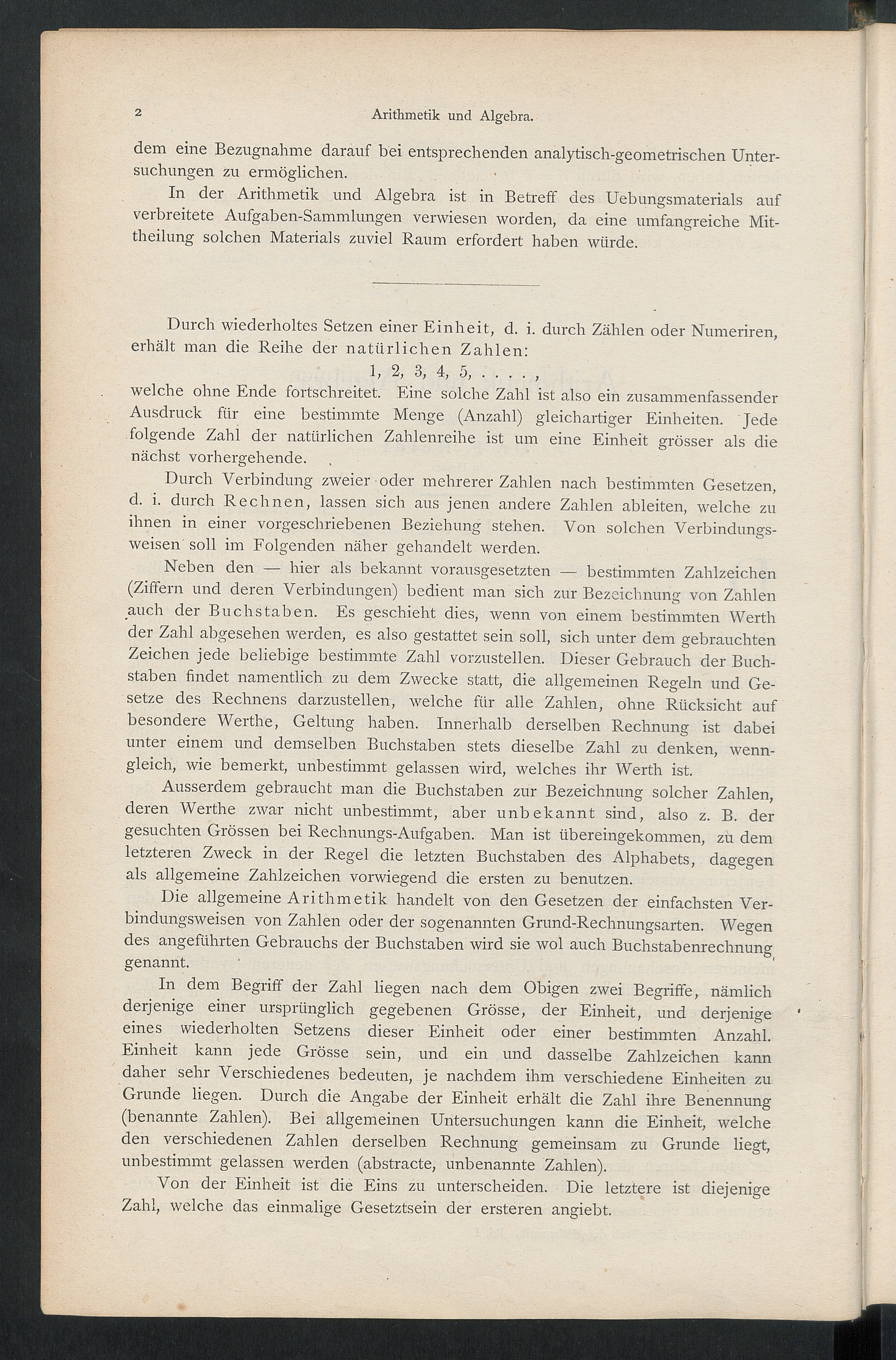 2 Arithmetik und Algebra.

dem eine Bezugnahme darauf bei entsprechenden analytisch-geometrischen Untersuchungen zu ermöglichen.

In der Arithmetik und Algebra ist in Betreff des Uebungsmaterials auf verbreitete Aufgaben-Sammlungen verwiesen worden, da eine umfangreiche Mittheilung solchen Materials zuviel Raum erfordert haben würde.

Durch wiederholtes Setzen einer Einheit, d. i. durch Zählen oder Numeriren, erhält man die Reihe der natürlichen Zahlen:

1, 2, 3, 4, 5, . . . . ,

welche ohne Ende fortschreitet. Eine solche Zahl ist also ein zusammenfassender Ausdruck für eine bestimmte Menge (Anzahl) gleichartiger Einheiten. Jede folgende Zahl der natürlichen Zahlenreihe ist um eine Einheit grösser als die nächst vorhergehende.

Durch Verbindung zweier oder mehrerer Zahlen nach bestimmten Gesetzen, d. i. durch Rechnen, lassen sich aus jenen andere Zahlen ableiten, welche zu ihnen in einer vorgeschriebenen Beziehung stehen. Von solchen Verbindungsweisen soll im Folgenden näher gehandelt werden.

Neben den — hier als bekannt vorausgesetzten — bestimmten Zahlzeichen (Ziffern und deren Verbindungen) bedient man sich zur Bezeichnung von Zahlen auch der Buchstaben. Es geschieht dies, wenn von einem bestimmten Werth der Zahl abgesehen werden, es also gestattet sein soll, sich unter dem gebrauchten Zeichen jede beliebige bestimmte Zahl vorzustellen. Dieser Gebrauch der Buchstaben findet namentlich zu dem Zwecke statt, die allgemeinen Regeln und Gesetze des Rechnens darzustellen, welche für alle Zahlen, ohne Rücksicht auf besondere Werthe, Geltung haben. Innerhalb derselben Rechnung ist dabei unter einem und demselben Buchstaben stets dieselbe Zahl zu denken, wenngleich, wie bemerkt, unbestimmt gelassen wird, welches ihr Werth ist.

Ausserdem gebraucht man die Buchstaben zur Bezeichnung solcher Zahlen, deren Werthe zwar nicht unbestimmt, aber unbekannt sind, also z. B. der gesuchten Grössen bei Rechnungs-Aufgaben. Man ist übereingekommen, zu dem letzteren Zweck in der Regel die letzten Buchstaben des Alphabets, dagegen als allgemeine Zahlzeichen vorwiegend die ersten zu benutzen.

Die allgemeine Arithmetik handelt von den Gesetzen der einfachsten Verbindungsweisen von Zahlen oder der sogenannten Grund-Rechnungsarten. Wegen des angeführten Gebrauchs der Buchstaben wird sie wol auch Buchstabenrechnung genannt.

In dem Begriff der Zahl liegen nach dem Obigen zwei Begriffe, nämlich derjenige einer ursprünglich gegebenen Grösse, der Einheit, und derjenige eines wiederholten Setzens dieser Einheit oder einer bestimmten Anzahl. Einheit kann jede Grösse sein, und ein und dasselbe Zahlzeichen kann daher sehr Verschiedenes bedeuten, je nachdem ihm verschiedene Einheiten zu Grunde liegen. Durch die Angabe der Einheit erhält die Zahl ihre Benennung (benannte Zahlen). Bei allgemeinen Untersuchungen kann die Einheit, welche den verschiedenen Zahlen derselben Rechnung gemeinsam zu Grunde liegt, unbestimmt gelassen werden (abstracte, unbenannte Zahlen).

Von der Einheit ist die Eins zu unterscheiden. Die letztere ist diejenige Zahl, welche das einmalige Gesetztsein der ersteren angiebt.